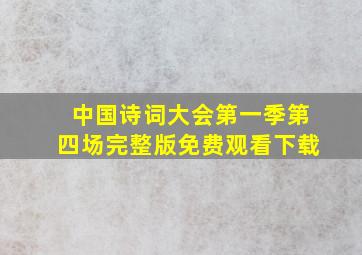 中国诗词大会第一季第四场完整版免费观看下载